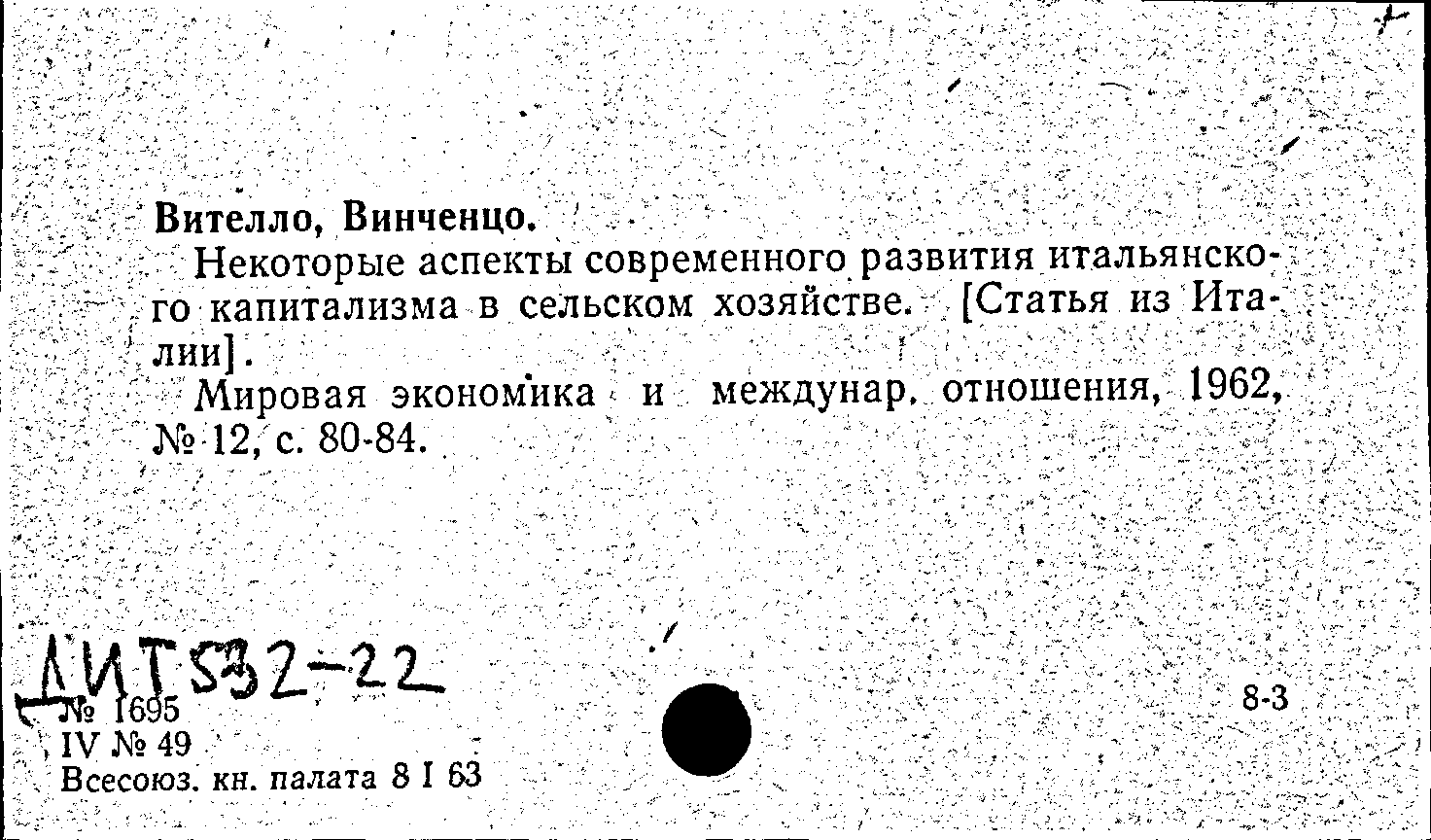 Вителло, Винченцо.

Некоторые аспекты современного развития итальянского капитализма в сельском хозяйстве. [Статья из Италии].

Мировая экономика и междунар. отношения, 1962, № 12, с. 80-84.

ДИТ 532-22

№ 1695
IV № 49
Всесоюз. кн. палата 8 I 63

8-3